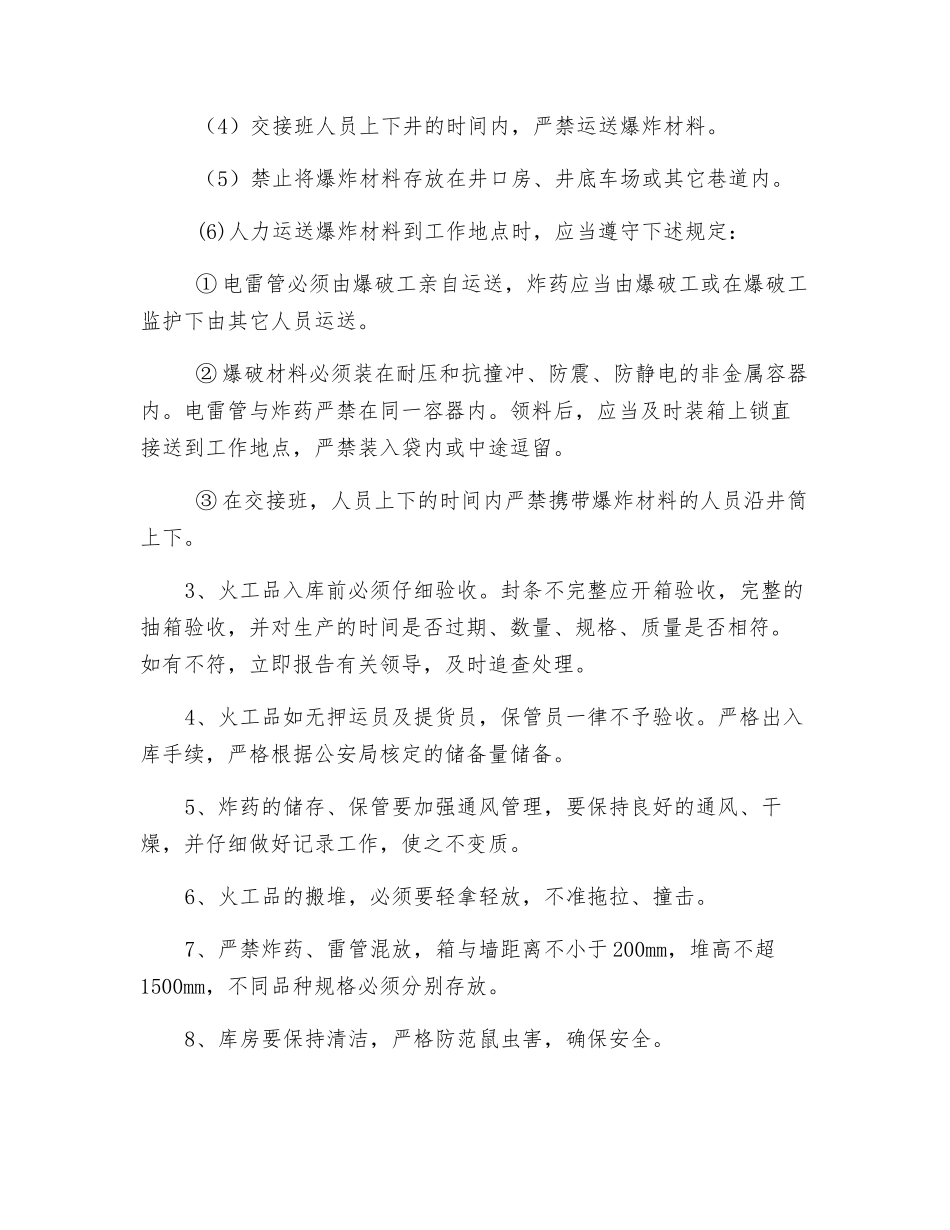 （4）交接班人员上下井的时间内，严禁运送爆炸材料。

（5）禁止将爆炸材料存放在井口房、井底车场或其它巷道内。

(6)人力运送爆炸材料到工作地点时，应当遵守下述规定：

①电雷管必须由爆破工亲自运送，炸药应当由爆破工或在爆破工监护下由其它人员运送。

②爆破材料必须装在耐压和抗撞冲、防震、防静电的非金属容器内。电雷管与炸药严禁在同一容器内。领料后，应当及时装箱上锁直接送到工作地点，严禁装入袋内或中途逗留。

③在交接班，人员上下的时间内严禁携带爆炸材料的人员沿井筒上下。

3、火工品入库前必须仔细验收。封条不完整应开箱验收，完整的抽箱验收，并对生产的时间是否过期、数量、规格、质量是否相符。如有不符，立即报告有关领导，及时追查处理。

4、火工品如无押运员及提货员，保管员一律不予验收。严格出入库手续，严格根据公安局核定的储备量储备。

5、炸药的储存、保管要加强通风管理，要保持良好的通风、干燥，并仔细做好记录工作，使之不变质。

6、火工品的搬堆，必须要轻拿轻放，不准拖拉、撞击。

7、严禁炸药、雷管混放，箱与墙距离不小于200mm，堆高不超1500mm，不同品种规格必须分别存放。

8、库房要保持清洁，严格防范鼠虫害，确保安全。